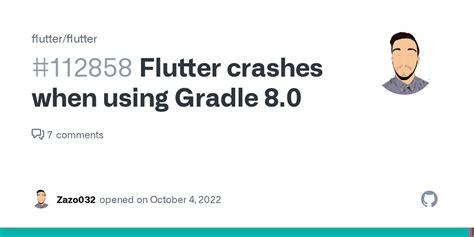 flutter/flutter

#112858 Flutter crashes when using Gradle 8.0

7 comments

Zazo032 opened on October 4, 2022